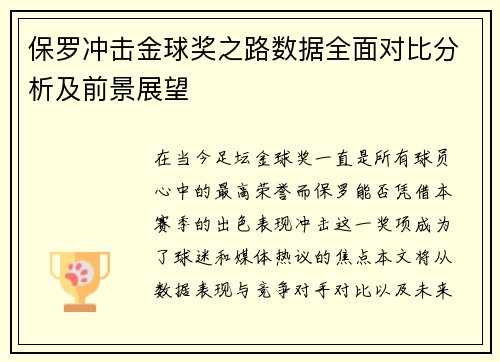 保罗冲击金球奖之路数据全面对比分析及前景展望

在当今足坛金球奖一直是所有球员心中的最高荣誉而保罗能否凭借本赛季的出色表现冲击这一奖项成为了球迷和媒体热议的焦点本文将从数据表现与竞争对手对比以及未来